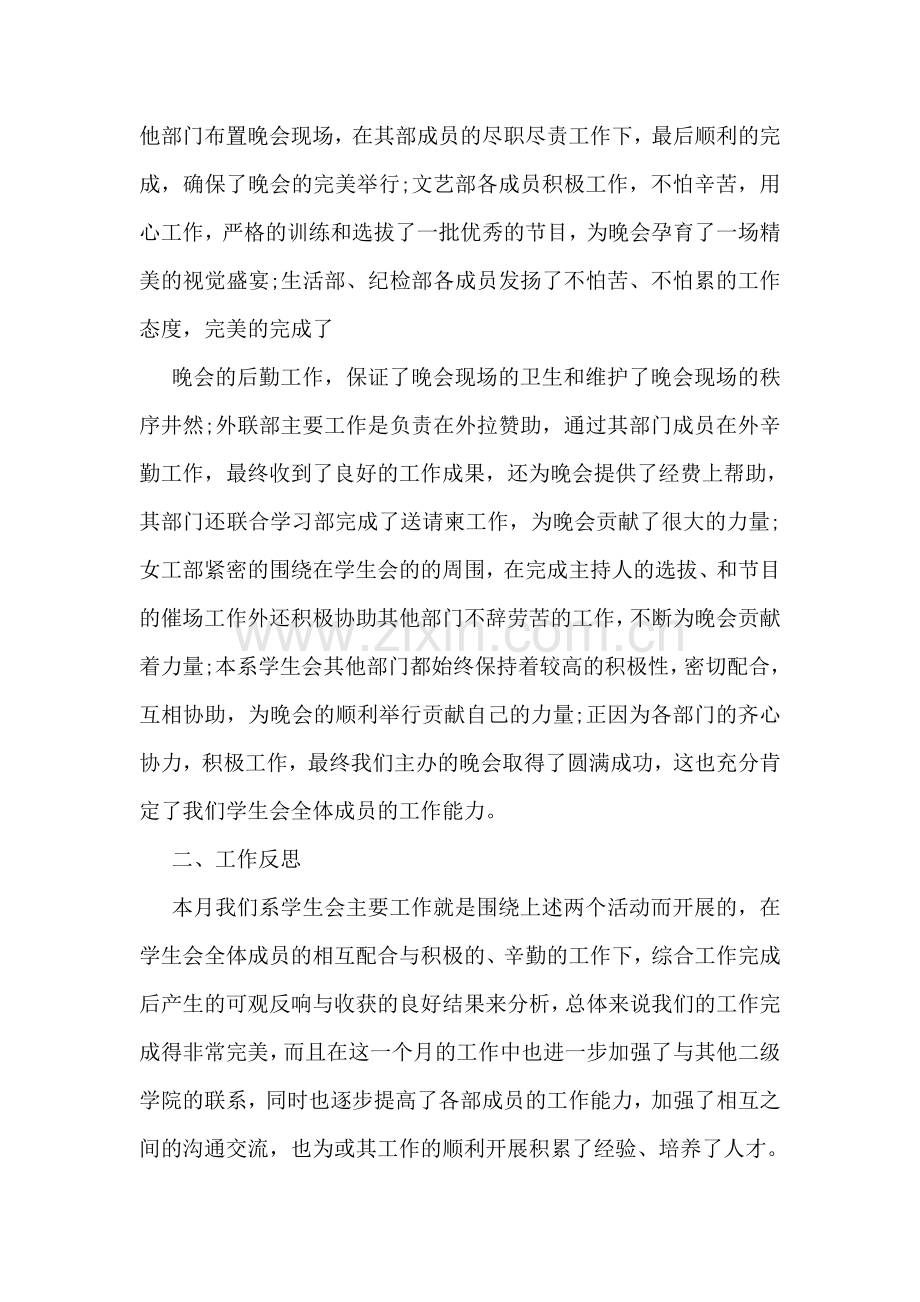 他部门布置晚会现场，在其部成员的尽职尽责工作下，最后顺利的完成，确保了晚会的完美举行;文艺部各成员积极工作，不怕辛苦，用心工作，严格的训练和选拔了一批优秀的节目，为晚会孕育了一场精美的视觉盛宴;生活部、纪检部各成员发扬了不怕苦、不怕累的工作态度，完美的完成了

晚会的后勤工作，保证了晚会现场的卫生和维护了晚会现场的秩序井然;外联部主要工作是负责在外拉赞助，通过其部门成员在外辛勤工作，最终收到了良好的工作成果，还为晚会提供了经费上帮助，其部门还联合学习部完成了送请柬工作，为晚会贡献了很大的力量;女工部紧密的围绕在学生会的的周围，在完成主持人的选拔、和节目的催场工作外还积极协助其他部门不辞劳苦的工作，不断为晚会贡献着力量;本系学生会其他部门都始终保持着较高的积极性，密切配合，互相协助，为晚会的顺利举行贡献自己的力量;正因为各部门的齐心协力，积极工作，最终我们主办的晚会取得了圆满成功，这也充分肯定了我们学生会全体成员的工作能力。

二、工作反思

本月我们系学生会主要工作就是围绕上述两个活动而开展的，在学生会全体成员的相互配合与积极的、辛勤的工作下，综合工作完成后产生的可观反响与收获的良好结果来分析，总体来说我们的工作完成得非常完美，而且在这一个月的工作中也进一步加强了与其他二级学院的联系，同时也逐步提高了各部成员的工作能力，加强了相互之间的沟通交流，也为或其工作的顺利开展积累了经验、培养了人才。

www.zixin.com.cn